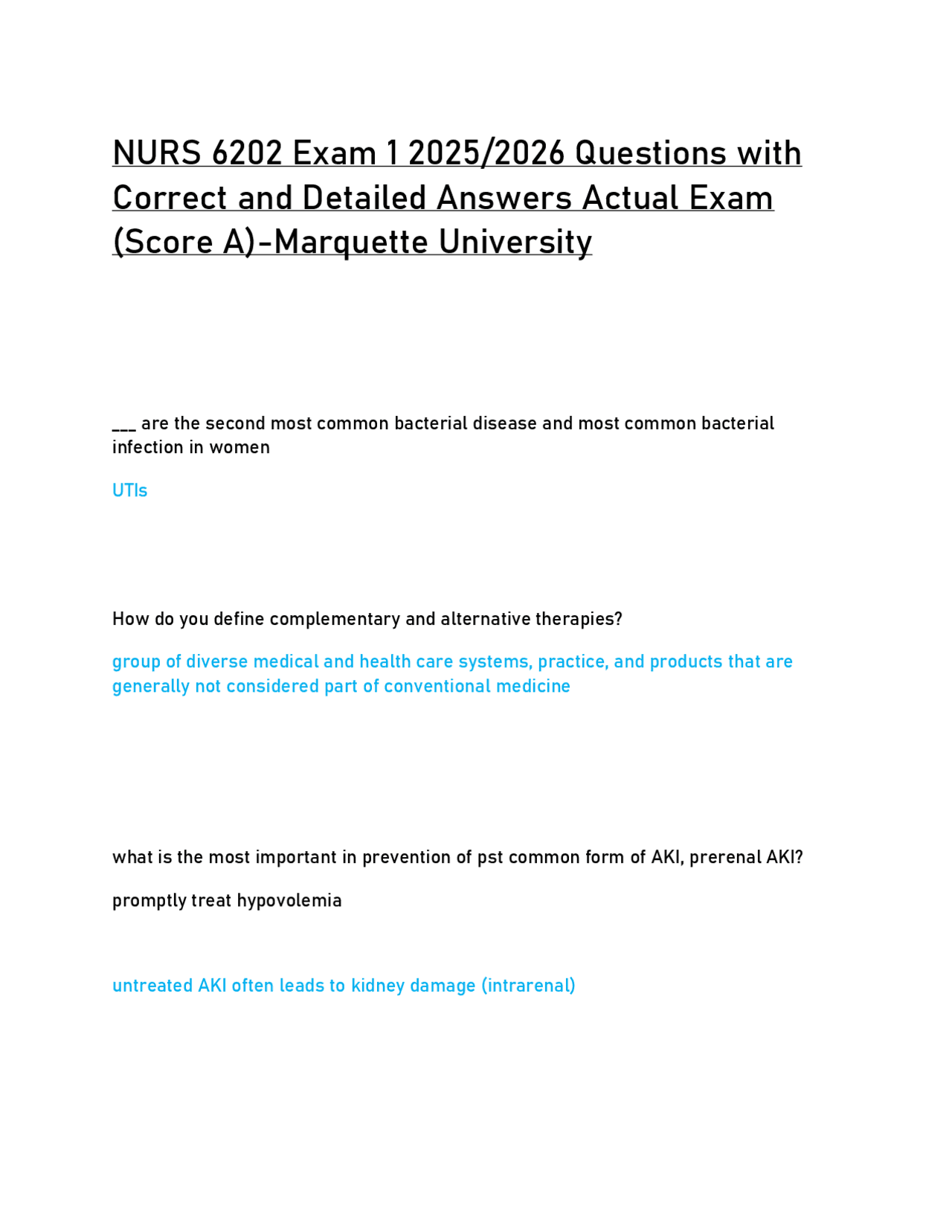 NURS 6202 Exam 1 2025/2026 Questions with Correct and Detailed Answers Actual Exam (Score A)-Marquette University

___ are the second most common bacterial disease and most common bacterial infection in women

UTIs

How do you define complementary and alternative therapies?

group of diverse medical and health care systems, practice, and products that are generally not considered part of conventional medicine

what is the most important in prevention of pst common form of AKI, prerenal AKI?

promptly treat hypovolemia

untreated AKI often leads to kidney damage (intrarenal)